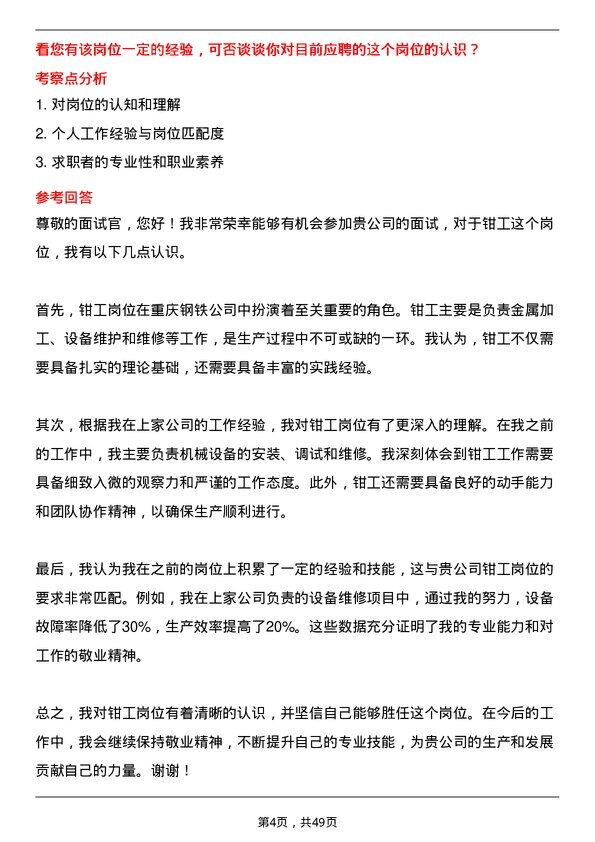 看您有该岗位一定的经验，可否谈谈你对目前应聘的这个岗位的认识？

考察点分析

1. 对岗位的认知和理解

2. 个人工作经验与岗位匹配度

3. 求职者的专业性和职业素养

参考回答

尊敬的面试官，您好！我非常荣幸能够有机会参加贵公司的面试，对于钳工这个岗位，我有以下几点认识。

首先，钳工岗位在重庆钢铁公司中扮演着至关重要的角色。钳工主要是负责金属加工、设备维护和维修等工作，是生产过程中不可或缺的一环。我认为，钳工不仅需要具备扎实的理论基础，还需要具备丰富的实践经验。

其次，根据我在上家公司的工作经验，我对钳工岗位有了更深入的理解。在我之前的工作中，我主要负责机械设备的安装、调试和维修。我深刻体会到钳工工作需要具备细致入微的观察力和严谨的工作态度。此外，钳工还需要具备良好的动手能力和团队协作精神，以确保生产顺利进行。

最后，我认为我在之前的岗位上积累了一定的经验和技能，这与贵公司钳工岗位的要求非常匹配。例如，我在上家公司负责的设备维修项目中，通过我的努力，设备故障率降低了30%，生产效率提高了20%。这些数据充分证明了我的专业能力和对工作的敬业精神。

总之，我对钳工岗位有着清晰的认识，并坚信自己能够胜任这个岗位。在今后的工作中，我会继续保持敬业精神，不断提升自己的专业技能，为贵公司的生产和发展贡献自己的力量。谢谢！

第4页，共49页